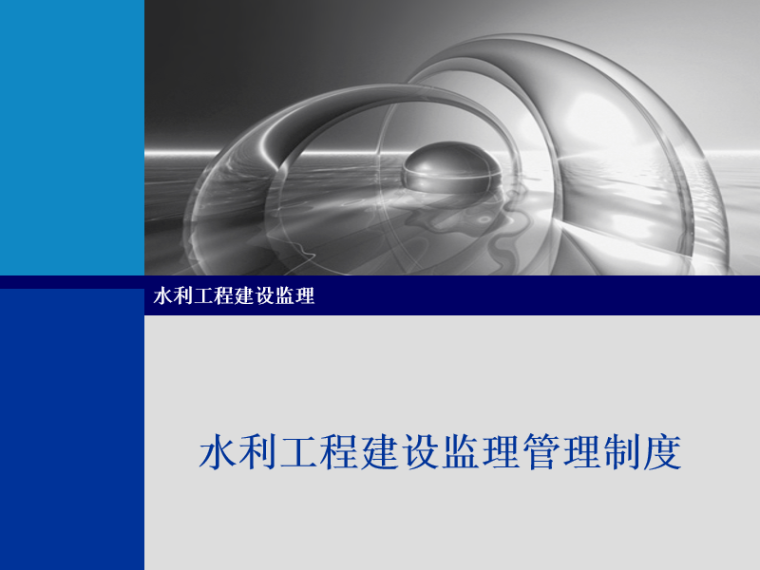 水利工程建设监理

水利工程建设监理管理制度